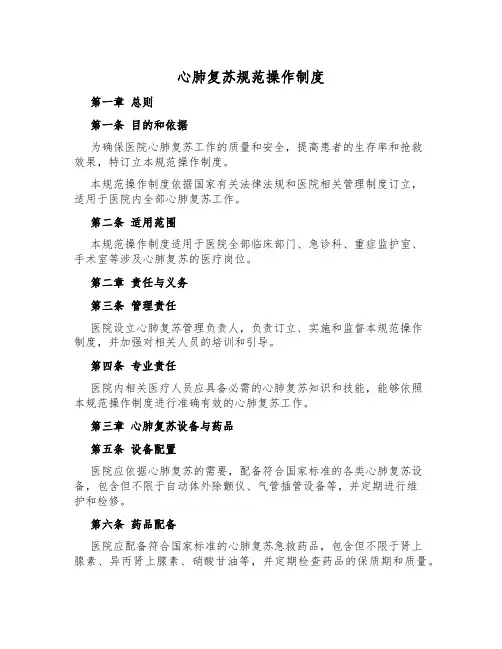 心肺复苏规范操作制度

第一章 总则

第一条 目的和依据

为确保医院心肺复苏工作的质量和安全，提高患者的生存率和抢救效果，特订立本规范操作制度。

本规范操作制度依据国家有关法律法规和医院相关管理制度订立，适用于医院内全部心肺复苏工作。

第二条 适用范围

本规范操作制度适用于医院全部临床部门、急诊科、重症监护室、手术室等涉及心肺复苏的医疗岗位。

第二章 责任与义务

第三条 管理责任

医院设立心肺复苏管理负责人，负责订立、实施和监督本规范操作制度，并加强对相关人员的培训和引导。

第四条 专业责任

医院内相关医疗人员应具备必需的心肺复苏知识和技能，能够依照本规范操作制度进行准确有效的心肺复苏工作。

第三章 心肺复苏设备与药品

第五条 设备配置

医院应依据心肺复苏的需要，配备符合国家标准的各类心肺复苏设备，包含但不限于自动体外除颤仪、气管插管设备等，并定期进行维护和检修。

第六条 药品配备

医院应配备符合国家标准的心肺复苏急救药品，包含但不限于肾上腺素、异丙肾上腺素、硝酸甘油等，并定期检查药品的保质期和质量。